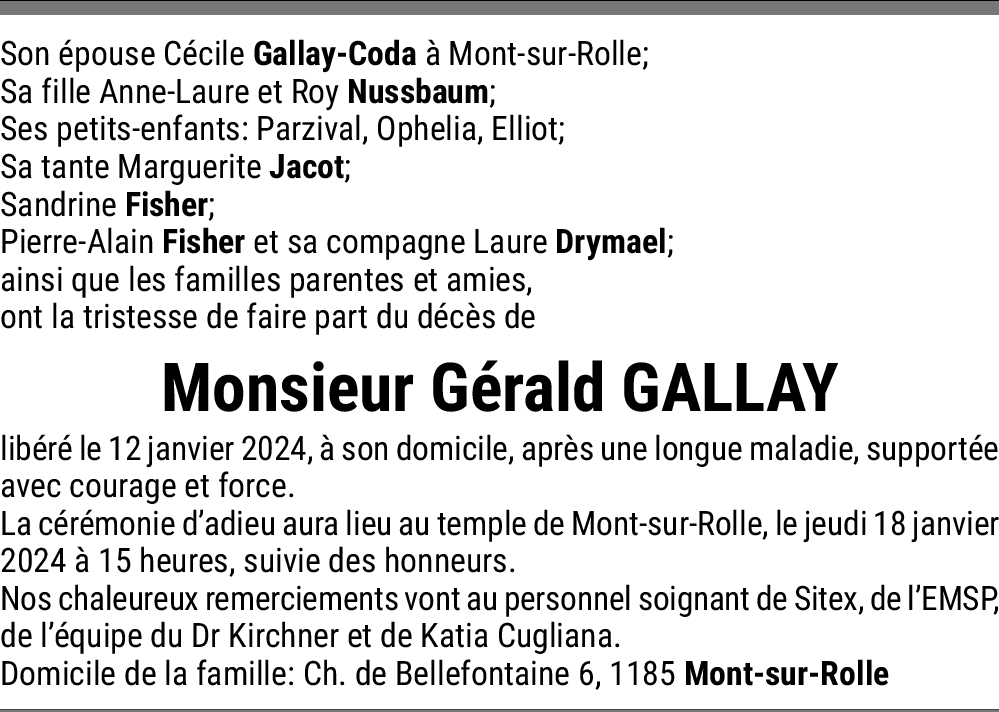 Son épouse Cécile Gallay-Coda à Mont-sur-Rolle;
Sa fille Anne-Laure et Roy Nussbaum;
Ses petits-enfants: Parzival, Ophelia, Elliot;
Sa tante Marguerite Jacot;
Sandrine Fisher;
Pierre-Alain Fisher et sa compagne Laure Drymael;
ainsi que les familles parentes et amies,
ont la tristesse de faire part du décès de

Monsieur Gérald GALLAY

libéré le 12 janvier 2024, à son domicile, après une longue maladie, supportée avec courage et force.
La cérémonie d'adieu aura lieu au temple de Mont-sur-Rolle, le jeudi 18 janvier 2024 à 15 heures, suivie des honneurs.
Nos chaleureux remerciements vont au personnel soignant de Sitex, de l'EMSP, de l'équipe du Dr Kirchner et de Katia Cugliana.
Domicile de la famille: Ch. de Bellefontaine 6, 1185 Mont-sur-Rolle